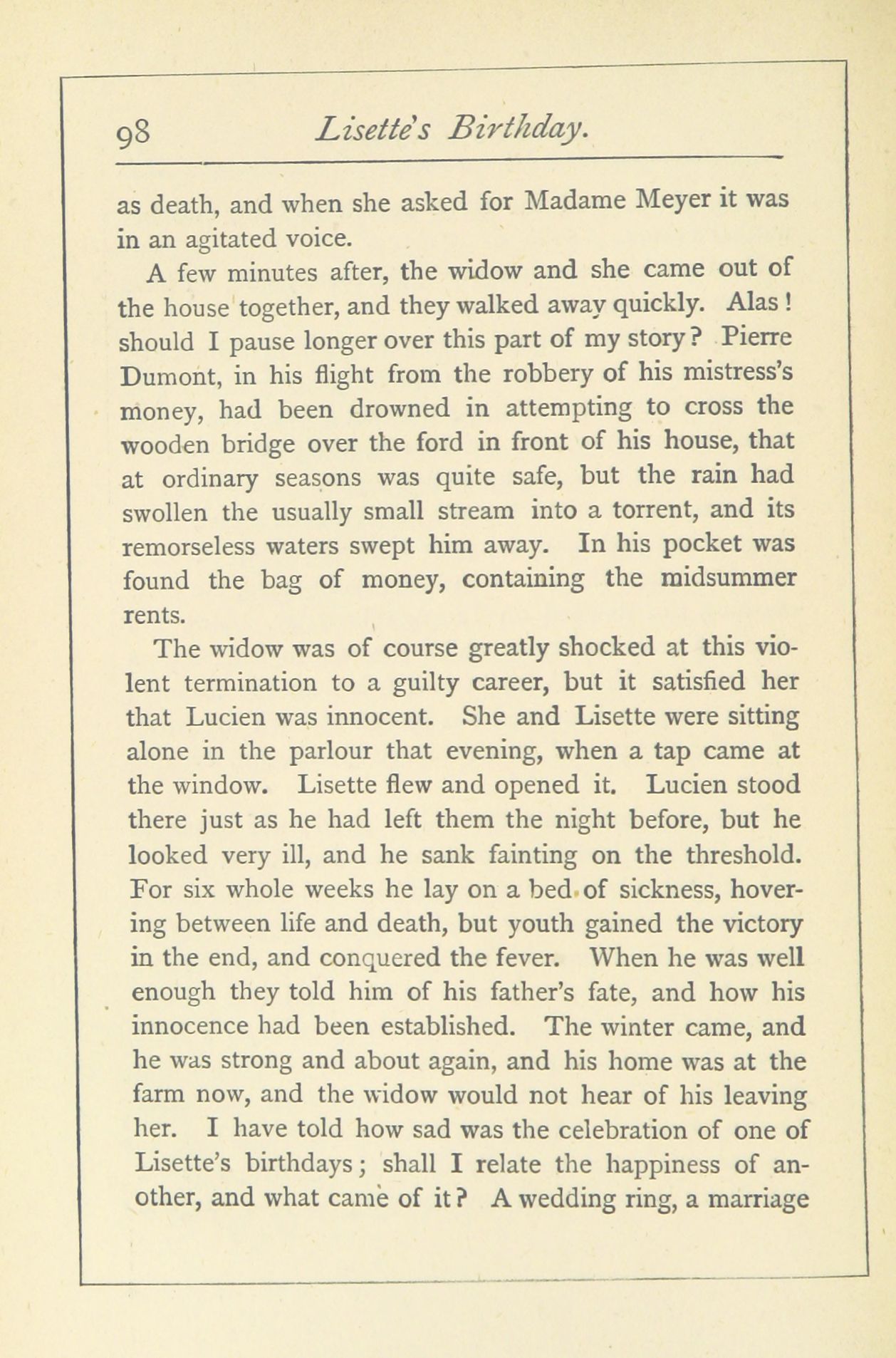 98 Lisette's Birthday.

as death, and when she asked for Madame Meyer it was in an agitated voice.

A few minutes after, the widow and she came out of the house together, and they walked away quickly. Alas! should I pause longer over this part of my story? Pierre Dumont, in his flight from the robbery of his mistress's money, had been drowned in attempting to cross the wooden bridge over the ford in front of his house, that at ordinary seasons was quite safe, but the rain had swollen the usually small stream into a torrent, and its remorseless waters swept him away. In his pocket was found the bag of money, containing the midsummer rents.

The widow was of course greatly shocked at this violent termination to a guilty career, but it satisfied her that Lucien was innocent. She and Lisette were sitting alone in the parlour that evening, when a tap came at the window. Lisette flew and opened it. Lucien stood there just as he had left them the night before, but he looked very ill, and he sank fainting on the threshold. For six whole weeks he lay on a bed of sickness, hovering between life and death, but youth gained the victory in the end, and conquered the fever. When he was well enough they told him of his father's fate, and how his innocence had been established. The winter came, and he was strong and about again, and his home was at the farm now, and the widow would not hear of his leaving her. I have told how sad was the celebration of one of Lisette's birthdays; shall I relate the happiness of another, and what came of it? A wedding ring, a marriage